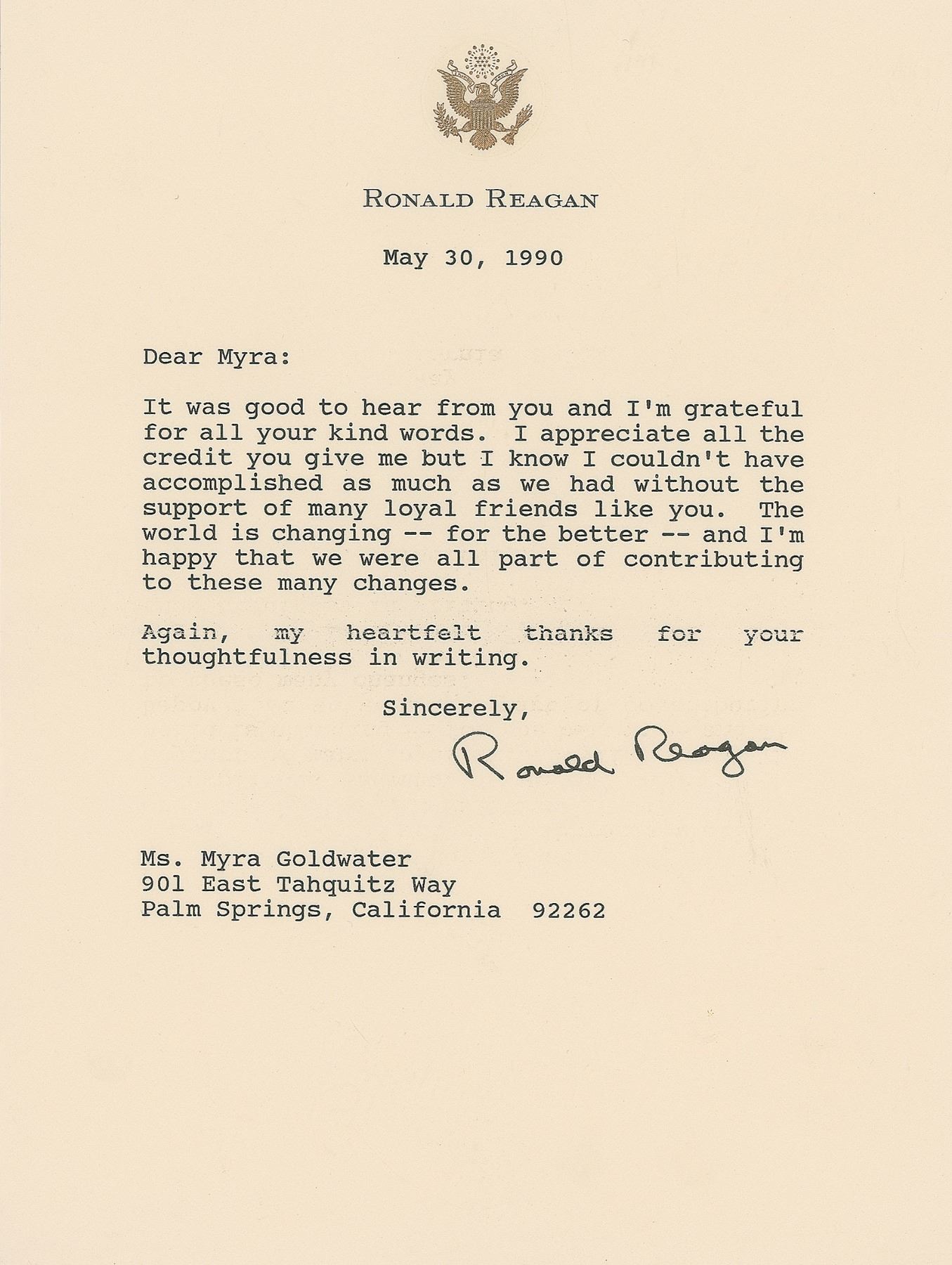 RONALD REAGAN

May 30, 1990

Dear Myra:

It was good to hear from you and I'm grateful for all your kind words. I appreciate all the credit you give me but I know I couldn't have accomplished as much as we had without the support of many loyal friends like you. The world is changing -- for the better -- and I'm happy that we were all part of contributing to these many changes.

Again, my heartfelt thanks for your thoughtfulness in writing.

Sincerely,

Ronald Reagan

Ms. Myra Goldwater
901 East Tahquitz Way
Palm Springs, California 92262